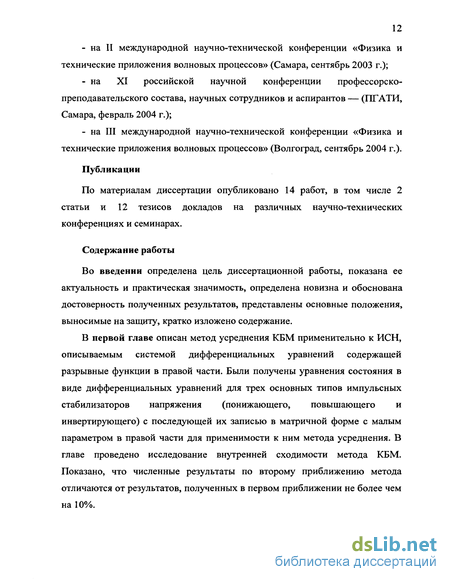 12

- на II международной научно-технической конференции «Физика и технические приложения волновых процессов» (Самара, сентябрь 2003 г.);

- на XI российской научной конференции профессорско-преподавательского состава, научных сотрудников и аспирантов — (ПГАТИ, Самара, февраль 2004 г.);

- на III международной научно-технической конференции «Физика и технические приложения волновых процессов» (Волгоград, сентябрь 2004 г.).

Публикации

По материалам диссертации опубликовано 14 работ, в том числе 2 статьи и 12 тезисов докладов на различных научно-технических конференциях и семинарах.

Содержание работы

Во введении определена цель диссертационной работы, показана ее актуальность и практическая значимость, определена новизна и обоснована достоверность полученных результатов, представлены основные положения, выносимые на защиту, кратко изложено содержание.

В первой главе описан метод усреднения КБМ применительно к ИСН, описываемым системой дифференциальных уравнений содержащей разрывные функции в правой части. Были получены уравнения состояния в виде дифференциальных уравнений для трех основных типов импульсных стабилизаторов напряжения (понижающего, повышающего и инвертирующего) с последующей их записью в матричной форме с малым параметром в правой части для применимости к ним метода усреднения. В главе проведено исследование внутренней сходимости метода КБМ. Показано, что численные результаты по второму приближению метода отличаются от результатов, полученных в первом приближении не более чем на 10%.

dsLib.net
библиотека диссертаций